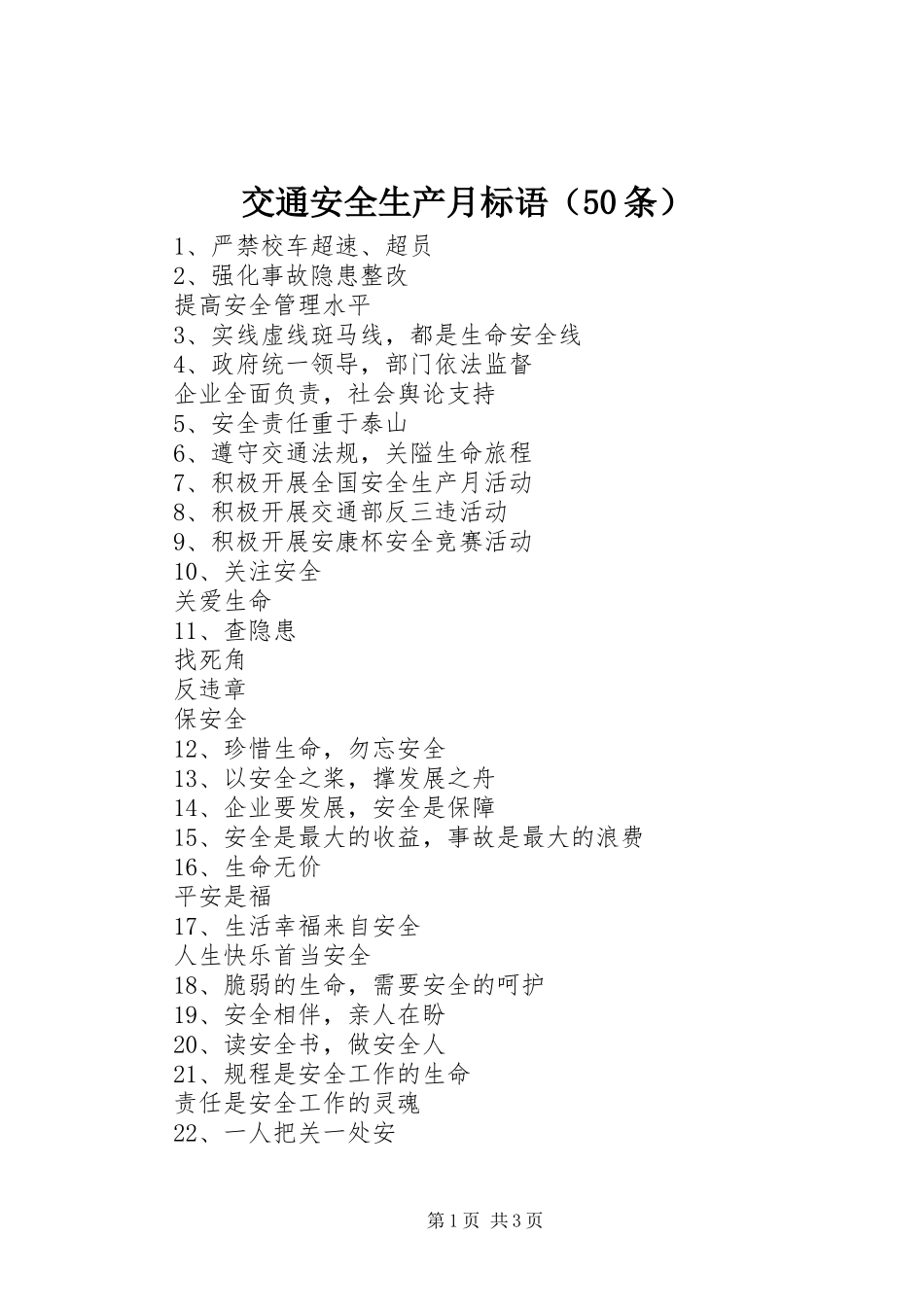 交通安全生产月标语（50条）

1、严禁校车超速、超员
2、强化事故隐患整改
提高安全管理水平
3、实线虚线斑马线，都是生命安全线
4、政府统一领导，部门依法监督
企业全面负责，社会舆论支持
5、安全责任重于泰山
6、遵守交通法规，关隘生命旅程
7、积极开展全国安全生产月活动
8、积极开展交通部反三违活动
9、积极开展安康杯安全竞赛活动
10、关注安全
关爱生命
11、查隐患
找死角
反违章
保安全
12、珍惜生命，勿忘安全
13、以安全之桨，撑发展之舟
14、企业要发展，安全是保障
15、安全是最大的收益，事故是最大的浪费
16、生命无价
平安是福
17、生活幸福来自安全
人生快乐首当安全
18、脆弱的生命，需要安全的呵护
19、安全相伴，亲人在盼
20、读安全书，做安全人
21、规程是安全工作的生命
责任是安全工作的灵魂
22、一人把关一处安

第1页 共3页